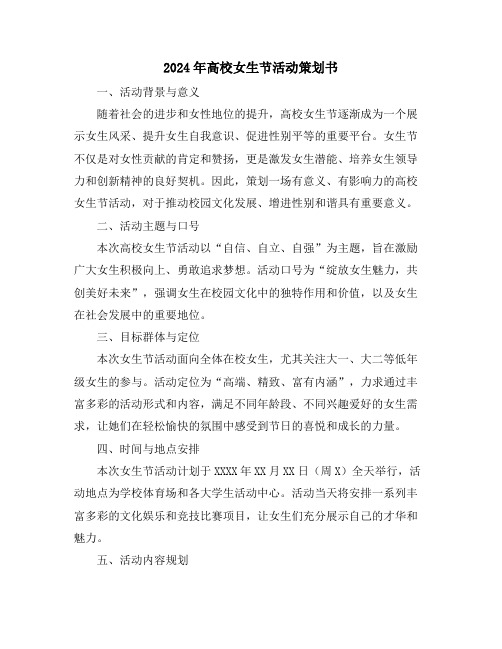 2024年高校女生节活动策划书

一、活动背景与意义

随着社会的进步和女性地位的提升，高校女生节逐渐成为一个展示女生风采、提升女生自我意识、促进性别平等的重要平台。女生节不仅是对女性贡献的肯定和赞扬，更是激发女生潜能、培养女生领导力和创新精神的良好契机。因此，策划一场有意义、有影响力的高校女生节活动，对于推动校园文化发展、增进性别和谐具有重要意义。

二、活动主题与口号

本次高校女生节活动以“自信、自立、自强”为主题，旨在激励广大女生积极向上、勇敢追求梦想。活动口号为“绽放女生魅力，共创美好未来”，强调女生在校园文化中的独特作用和价值，以及女生在社会发展中的重要地位。

三、目标群体与定位

本次女生节活动面向全体在校女生，尤其关注大一、大二等低年级女生的参与。活动定位为“高端、精致、富有内涵”，力求通过丰富多彩的活动形式和内容，满足不同年龄段、不同兴趣爱好的女生需求，让她们在轻松愉快的氛围中感受到节日的喜悦和成长的力量。

四、时间与地点安排

本次女生节活动计划于XXXX年XX月XX日（周X）全天举行，活动地点为学校体育场和各大学生活动中心。活动当天将安排一系列丰富多彩的文化娱乐和竞技比赛项目，让女生们充分展示自己的才华和魅力。

五、活动内容规划